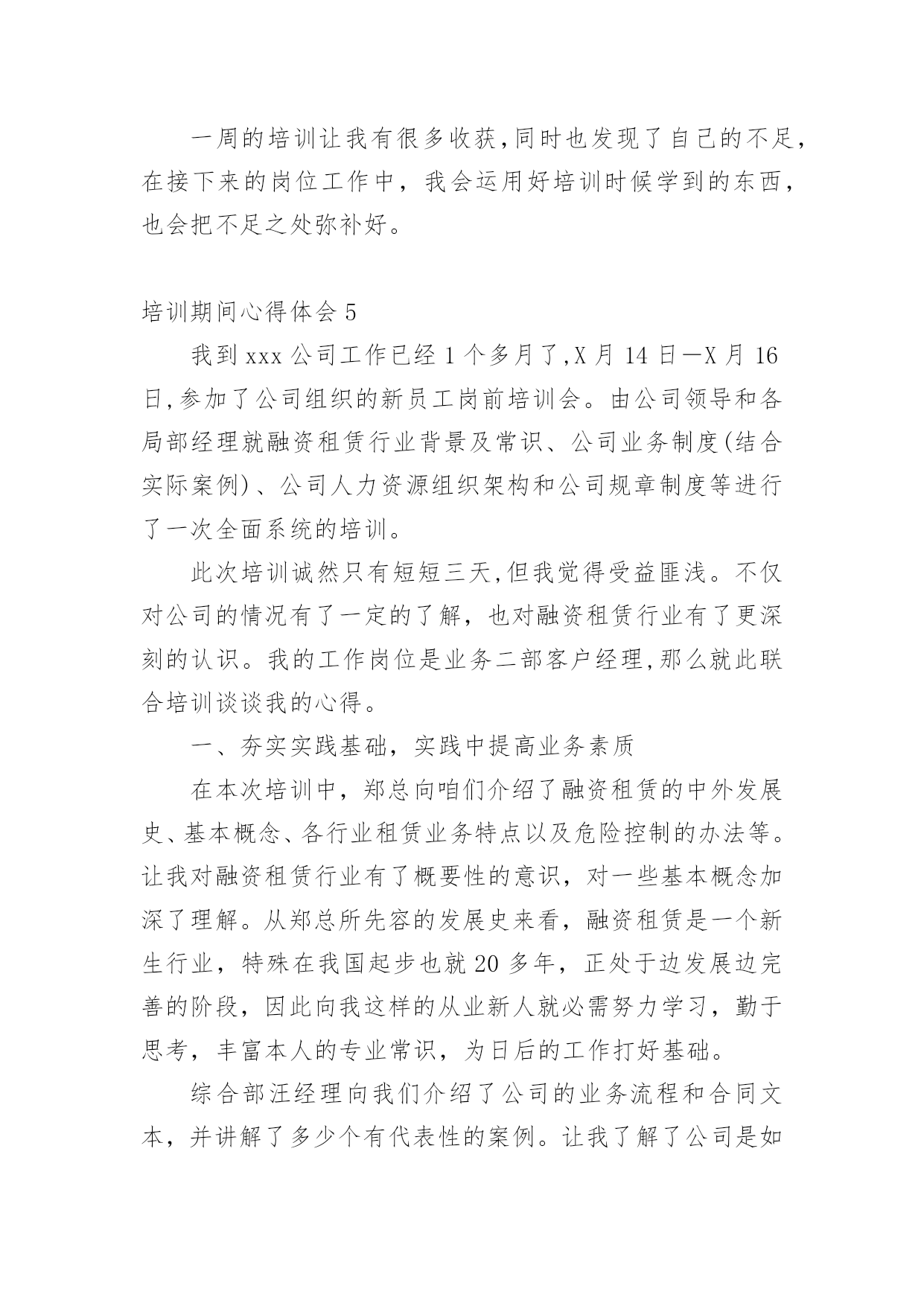 一周的培训让我有很多收获,同时也发现了自己的不足,在接下来的岗位工作中，我会运用好培训时候学到的东西，也会把不足之处弥补好。

培训期间心得体会 5

我到 xxx 公司工作已经 1 个多月了,X 月 14 日—X 月 16 日,参加了公司组织的新员工岗前培训会。由公司领导和各局部经理就融资租赁行业背景及常识、公司业务制度(结合实际案例)、公司人力资源组织架构和公司规章制度等进行了一次全面系统的培训。

此次培训诚然只有短短三天,但我觉得受益匪浅。不仅对公司的情况有了一定的了解，也对融资租赁行业有了更深刻的认识。我的工作岗位是业务二部客户经理,那么就此联合培训谈谈我的心得。

一、夯实实践基础，实践中提高业务素质

在本次培训中，郑总向咱们介绍了融资租赁的中外发展史、基本概念、各行业租赁业务特点以及危险控制的办法等。让我对融资租赁行业有了概要性的意识，对一些基本概念加深了理解。从郑总所先容的发展史来看，融资租赁是一个新生行业，特殊在我国起步也就 20 多年，正处于边发展边完善的阶段，因此向我这样的从业新人就必需努力学习，勤于思考，丰富本人的专业常识，为日后的工作打好基础。

综合部汪经理向我们介绍了公司的业务流程和合同文本，并讲解了多少个有代表性的案例。让我了解了公司是如